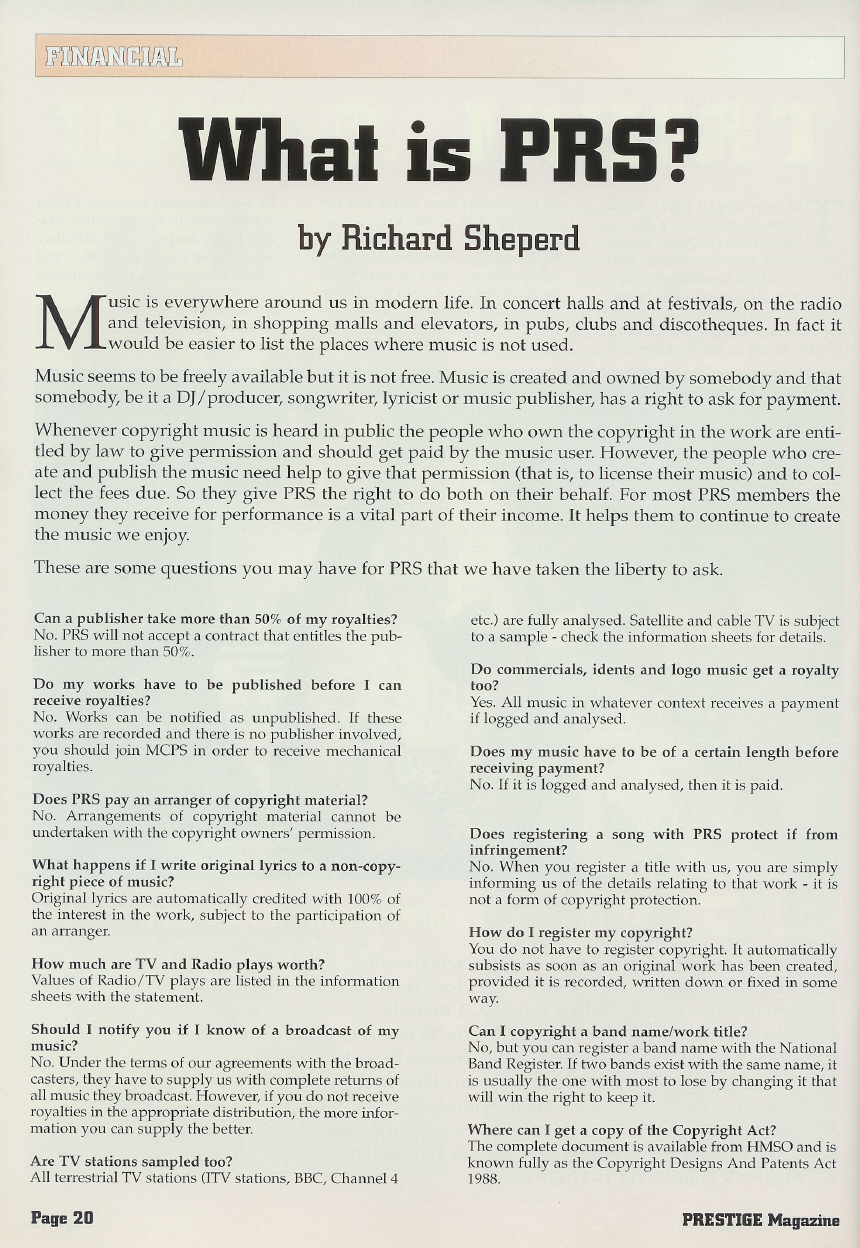 FINANCIAL

What is PRS?

by Richard Sheperd

Music is everywhere around us in modern life. In concert halls and at festivals, on the radio and television, in shopping malls and elevators, in pubs, clubs and discotheques. In fact it would be easier to list the places where music is not used.

Music seems to be freely available but it is not free. Music is created and owned by somebody and that somebody, be it a DJ/producer, songwriter, lyricist or music publisher, has a right to ask for payment.

Whenever copyright music is heard in public the people who own the copyright in the work are entitled by law to give permission and should get paid by the music user. However, the people who create and publish the music need help to give that permission (that is, to license their music) and to collect the fees due. So they give PRS the right to do both on their behalf. For most PRS members the money they receive for performance is a vital part of their income. It helps them to continue to create the music we enjoy.

These are some questions you may have for PRS that we have taken the liberty to ask.

Can a publisher take more than 50% of my royalties?
No. PRS will not accept a contract that entitles the publisher to more than 50%.

Do my works have to be published before I can receive royalties?
No. Works can be notified as unpublished. If these works are recorded and there is no publisher involved, you should join MCPS in order to receive mechanical royalties.

Does PRS pay an arranger of copyright material?
No. Arrangements of copyright material cannot be undertaken with the copyright owners' permission.

What happens if I write original lyrics to a non-copyright piece of music?
Original lyrics are automatically credited with 100% of the interest in the work, subject to the participation of an arranger.

How much are TV and Radio plays worth?
Values of Radio/TV plays are listed in the information sheets with the statement.

Should I notify you if I know of a broadcast of my music?
No. Under the terms of our agreements with the broadcasters, they have to supply us with complete returns of all music they broadcast. However, if you do not receive royalties in the appropriate distribution, the more information you can supply the better.

Are TV stations sampled too?
All terrestrial TV stations (ITV stations, BBC, Channel 4 etc.) are fully analysed. Satellite and cable TV is subject to a sample - check the information sheets for details.

Do commercials, idents and logo music get a royalty too?
Yes. All music in whatever context receives a payment if logged and analysed.

Does my music have to be of a certain length before receiving payment?
No. If it is logged and analysed, then it is paid.

Does registering a song with PRS protect if from infringement?
No. When you register a title with us, you are simply informing us of the details relating to that work - it is not a form of copyright protection.

How do I register my copyright?
You do not have to register copyright. It automatically subsists as soon as an original work has been created, provided it is recorded, written down or fixed in some way.

Can I copyright a band name/work title?
No, but you can register a band name with the National Band Register. If two bands exist with the same name, it is usually the one with most to lose by changing it that will win the right to keep it.

Where can I get a copy of the Copyright Act?
The complete document is available from HMSO and is known fully as the Copyright Designs And Patents Act 1988.

Page 20

PRESTIGE Magazine